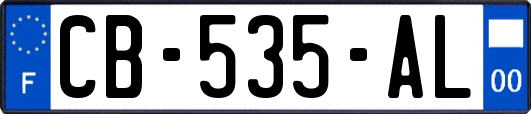 F
CB-535-AL
00